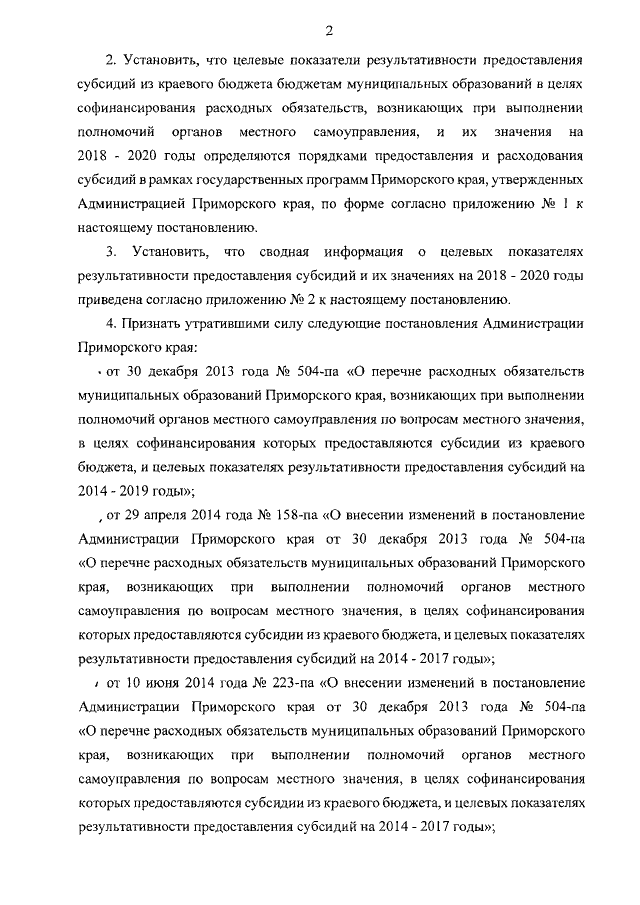 2

2. Установить, что целевые показатели результативности предоставления субсидий из краевого бюджета бюджетам муниципальных образований в целях софинансирования расходных обязательств, возникающих при выполнении полномочий органов местного самоуправления, и их значения на 2018 - 2020 годы определяются порядками предоставления и расходования субсидий в рамках государственных программ Приморского края, утвержденных Администрацией Приморского края, по форме согласно приложению № 1 к настоящему постановлению.

3. Установить, что сводная информация о целевых показателях результативности предоставления субсидий и их значениях на 2018 - 2020 годы приведена согласно приложению № 2 к настоящему постановлению.

4. Признать утратившими силу следующие постановления Администрации Приморского края:

от 30 декабря 2013 года № 504-па «О перечне расходных обязательств муниципальных образований Приморского края, возникающих при выполнении полномочий органов местного самоуправления по вопросам местного значения, в целях софинансирования которых предоставляются субсидии из краевого бюджета, и целевых показателях результативности предоставления субсидий на 2014 - 2019 годы»;

от 29 апреля 2014 года № 158-па «О внесении изменений в постановление Администрации Приморского края от 30 декабря 2013 года № 504-па «О перечне расходных обязательств муниципальных образований Приморского края, возникающих при выполнении полномочий органов местного самоуправления по вопросам местного значения, в целях софинансирования которых предоставляются субсидии из краевого бюджета, и целевых показателях результативности предоставления субсидий на 2014 - 2017 годы»;

от 10 июня 2014 года № 223-па «О внесении изменений в постановление Администрации Приморского края от 30 декабря 2013 года № 504-па «О перечне расходных обязательств муниципальных образований Приморского края, возникающих при выполнении полномочий органов местного самоуправления по вопросам местного значения, в целях софинансирования которых предоставляются субсидии из краевого бюджета, и целевых показателях результативности предоставления субсидий на 2014 - 2017 годы»;